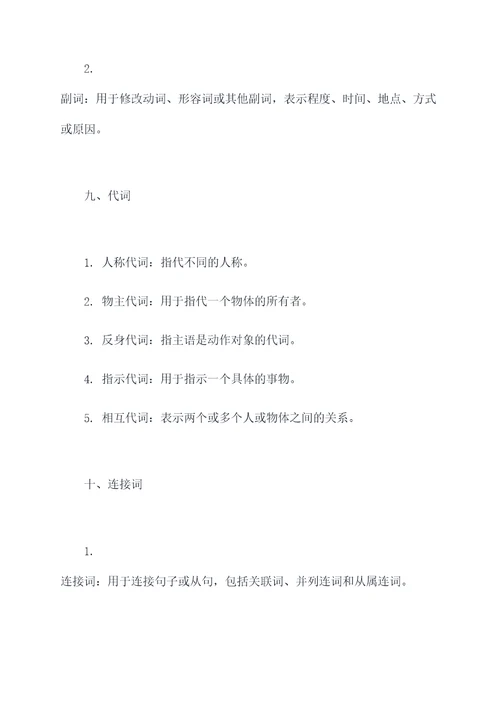 2.

副词：用于修改动词、形容词或其他副词，表示程度、时间、地点、方式或原因。

九、代词

1. 人称代词：指代不同的人称。

2. 物主代词：用于指代一个物体的所有者。

3. 反身代词：指主语是动作对象的代词。

4. 指示代词：用于指示一个具体的事物。

5. 相互代词：表示两个或多个人或物体之间的关系。

十、连接词

1.

连接词：用于连接句子或从句，包括关联词、并列连词和从属连词。